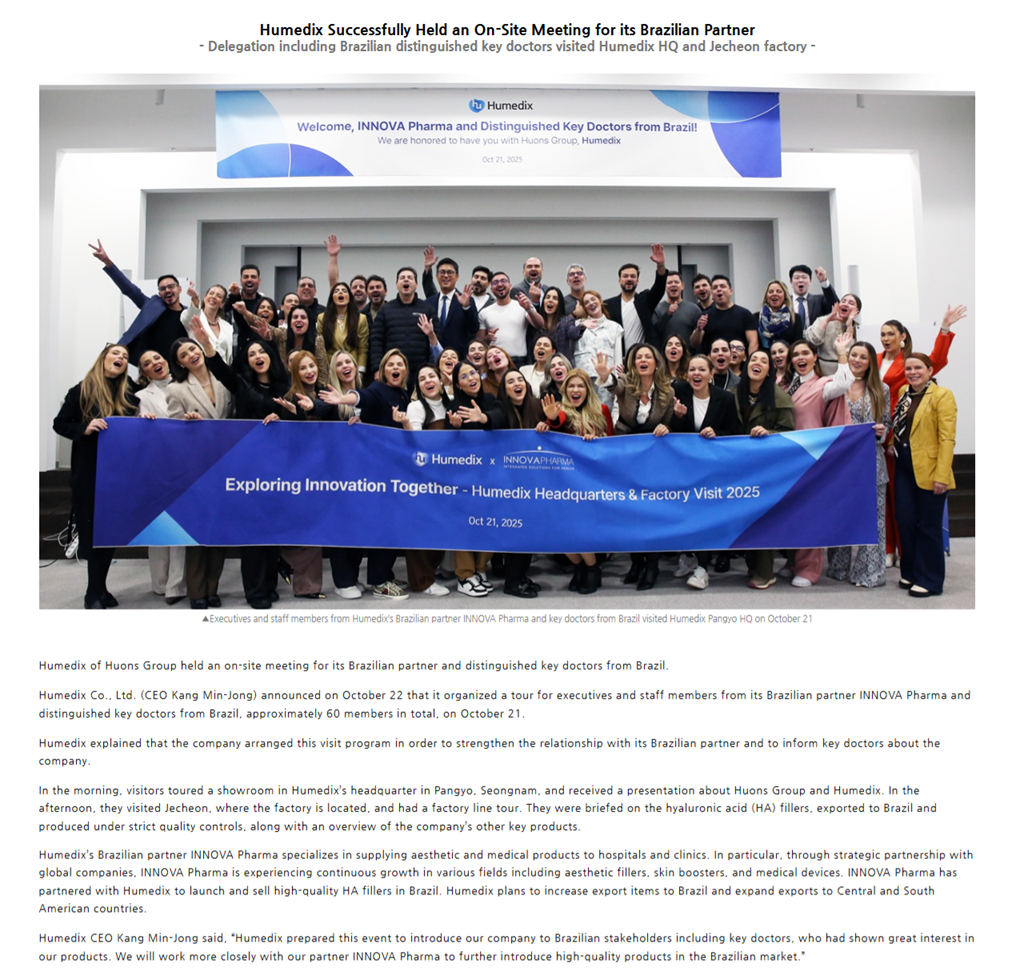 Humedix Successfully Held an On-Site Meeting for its Brazilian Partner
- Delegation including Brazilian distinguished key doctors visited Humedix HQ and Jecheon factory -

Humedix

Welcome, INNOVA Pharma and Distinguished Key Doctors from Brazil!
We are honored to have you with Huons Group, Humedix

Oct 21, 2025

Humedix x INNOVAPHARMA

Exploring Innovation Together - Humedix Headquarters & Factory Visit 2025

Oct 21, 2025

▲Executives and staff members from Humedix's Brazilian partner INNOVA Pharma and key doctors from Brazil visited Humedix Pangyo HQ on October 21

Humedix of Huons Group held an on-site meeting for its Brazilian partner and distinguished key doctors from Brazil.

Humedix Co., Ltd. (CEO Kang Min-Jong) announced on October 22 that it organized a tour for executives and staff members from its Brazilian partner INNOVA Pharma and distinguished key doctors from Brazil, approximately 60 members in total, on October 21.

Humedix explained that the company arranged this visit program in order to strengthen the relationship with its Brazilian partner and to inform key doctors about the company.

In the morning, visitors toured a showroom in Humedix's headquarter in Pangyo, Seongnam, and received a presentation about Huons Group and Humedix. In the afternoon, they visited Jecheon, where the factory is located, and had a factory line tour. They were briefed on the hyaluronic acid (HA) fillers, exported to Brazil and produced under strict quality controls, along with an overview of the company's other key products.

Humedix's Brazilian partner INNOVA Pharma specializes in supplying aesthetic and medical products to hospitals and clinics. In particular, through strategic partnership with global companies, INNOVA Pharma is experiencing continuous growth in various fields including aesthetic fillers, skin boosters, and medical devices. INNOVA Pharma has partnered with Humedix to launch and sell high-quality HA fillers in Brazil. Humedix plans to increase export items to Brazil and expand exports to Central and South American countries.

Humedix CEO Kang Min-Jong said, "Humedix prepared this event to introduce our company to Brazilian stakeholders including key doctors, who had shown great interest in our products. We will work more closely with our partner INNOVA Pharma to further introduce high-quality products in the Brazilian market."